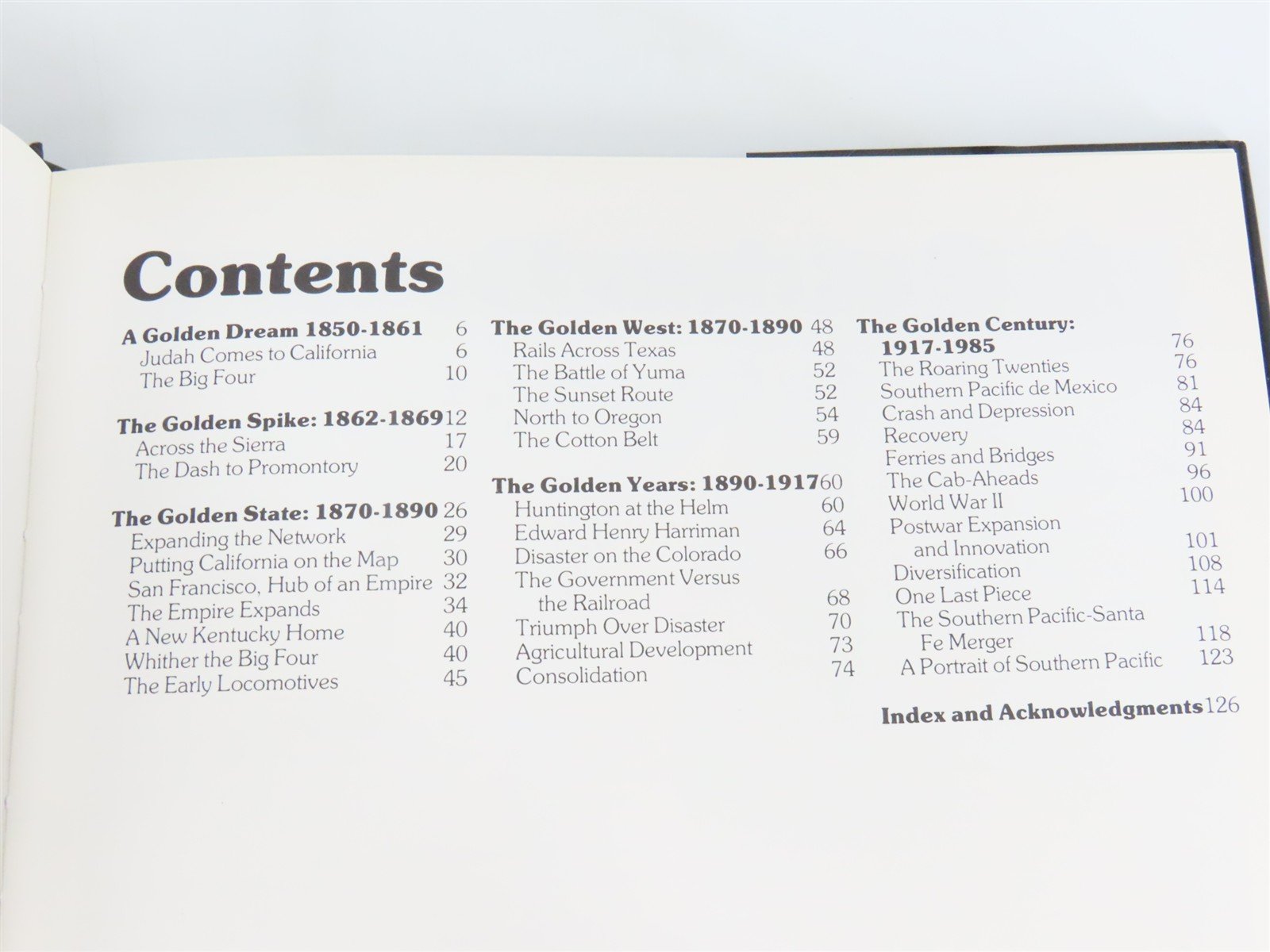 Contents

A Golden Dream 1850-1861 6
Judah Comes to California 6
The Big Four 10

The Golden Spike: 1862-1869 12
Across the Sierra 17
The Dash to Promontory 20

The Golden State: 1870-1890 26
Expanding the Network 29
Putting California on the Map 30
San Francisco, Hub of an Empire 32
The Empire Expands 34
A New Kentucky Home 40
Whither the Big Four 40
The Early Locomotives 45

The Golden West: 1870-1890 48
Rails Across Texas 48
The Battle of Yuma 52
The Sunset Route 52
North to Oregon 54
The Cotton Belt 59

The Golden Years: 1890-1917 60
Huntington at the Helm 60
Edward Henry Harriman 64
Disaster on the Colorado 66
The Government Versus the Railroad 68
Triumph Over Disaster 70
Agricultural Development 73
Consolidation 74

The Golden Century: 1917-1985 76
The Roaring Twenties 76
Southern Pacific de Mexico 81
Crash and Depression 84
Recovery 84
Ferries and Bridges 91
The Cab-Aheads 96
World War II 100
Postwar Expansion and Innovation 101
Diversification 108
One Last Piece 114
The Southern Pacific-Santa Fe Merger 118
A Portrait of Southern Pacific 123

Index and Acknowledgments 126